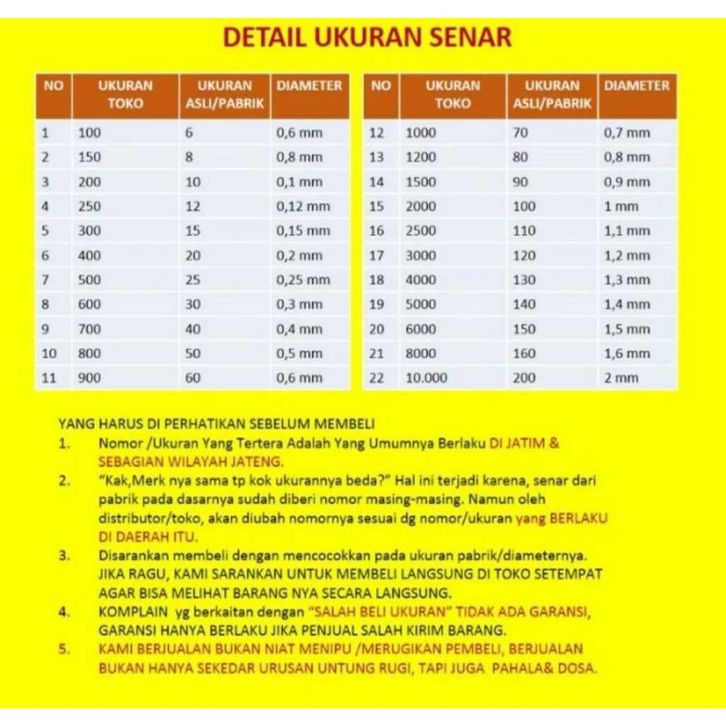 DETAIL UKURAN SENAR

| NO | UKURAN TOKO | UKURAN ASLI/PABRIK | DIAMETER |
|---|---|---|---|
| 1 | 100 | 6 | 0,6 mm |
| 2 | 150 | 8 | 0,8 mm |
| 3 | 200 | 10 | 0,1 mm |
| 4 | 250 | 12 | 0,12 mm |
| 5 | 300 | 15 | 0,15 mm |
| 6 | 400 | 20 | 0,2 mm |
| 7 | 500 | 25 | 0,25 mm |
| 8 | 600 | 30 | 0,3 mm |
| 9 | 700 | 40 | 0,4 mm |
| 10 | 800 | 50 | 0,5 mm |
| 11 | 900 | 60 | 0,6 mm |

| NO | UKURAN TOKO | UKURAN ASLI/PABRIK | DIAMETER |
|---|---|---|---|
| 12 | 1000 | 70 | 0,7 mm |
| 13 | 1200 | 80 | 0,8 mm |
| 14 | 1500 | 90 | 0,9 mm |
| 15 | 2000 | 100 | 1 mm |
| 16 | 2500 | 110 | 1,1 mm |
| 17 | 3000 | 120 | 1,2 mm |
| 18 | 4000 | 130 | 1,3 mm |
| 19 | 5000 | 140 | 1,4 mm |
| 20 | 6000 | 150 | 1,5 mm |
| 21 | 8000 | 160 | 1,6 mm |
| 22 | 10.000 | 200 | 2 mm |

YANG HARUS DI PERHATIKAN SEBELUM MEMBELI
1. Nomor /Ukuran Yang Tertera Adalah Yang Umumnya Berlaku DI JATIM & SEBAGIAN WILAYAH JATENG.
2. "Kak,Merk nya sama tp kok ukurannya beda?" Hal ini terjadi karena, senar dari pabrik pada dasarnya sudah diberi nomor masing-masing. Namun oleh distributor/toko, akan diubah nomornya sesuai dg nomor/ukuran yang BERLAKU DI DAERAH ITU.
3. Disarankan membeli dengan mencocokkan pada ukuran pabrik/diameternya. JIKA RAGU, KAMI SARANKAN UNTUK MEMBELI LANGSUNG DI TOKO SETEMPAT AGAR BISA MELIHAT BARANG NYA SECARA LANGSUNG.
4. KOMPLAIN yg berkaitan dengan "SALAH BELI UKURAN" TIDAK ADA GARANSI, GARANSI HANYA BERLAKU JIKA PENJUAL SALAH KIRIM BARANG.
5. KAMI BERJUALAN BUKAN NIAT MENIPU /MERUGIKAN PEMBELI, BERJUALAN BUKAN HANYA SEKEDAR URUSAN UNTUNG RUGI, TAPI JUGA PAHALA& DOSA.